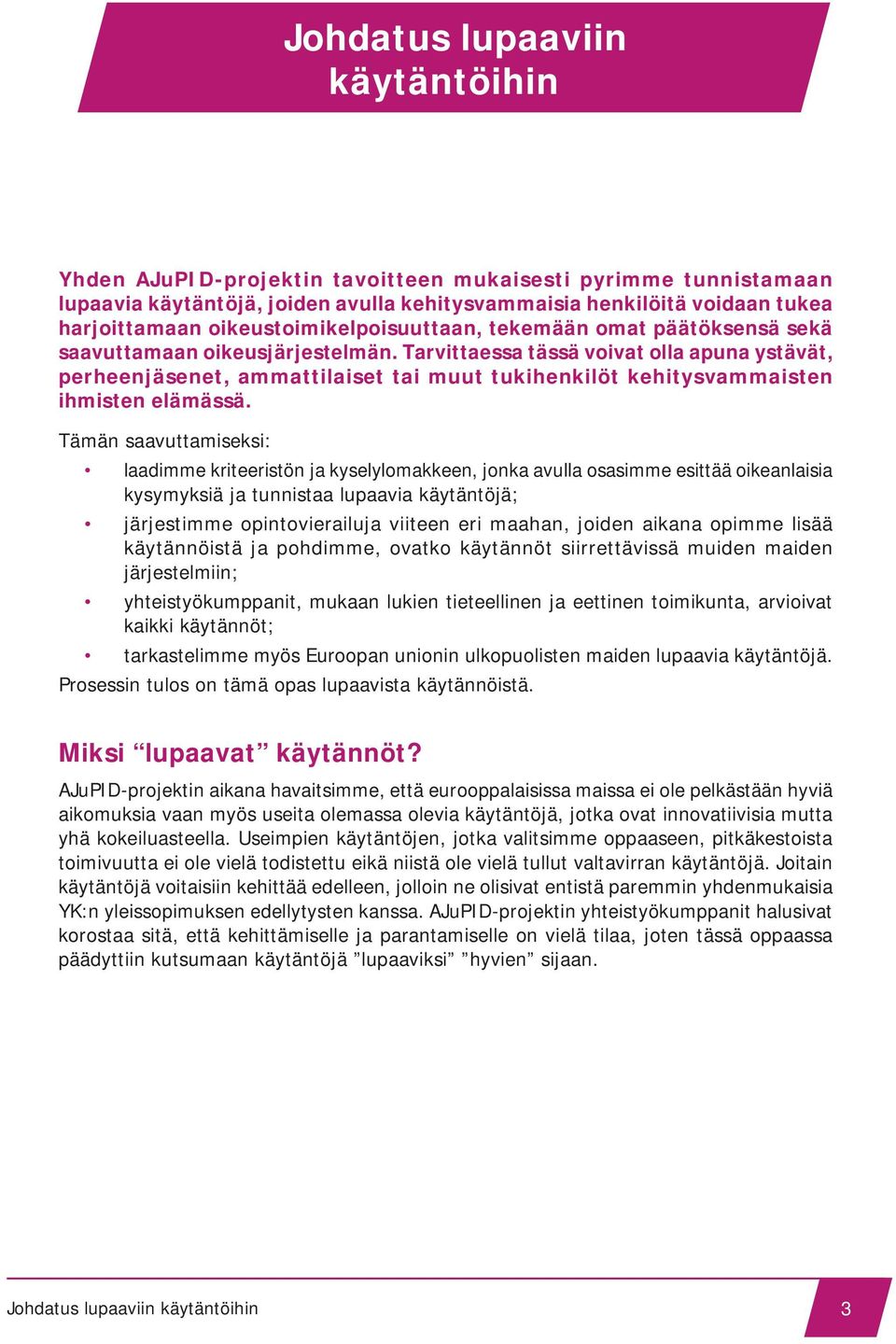 Johdatus lupaaviin käytäntöihin

Yhden AJuPID-projektin tavoitteen mukaisesti pyrimme tunnistamaan lupaavia käytäntöjä, joiden avulla kehitysvammaisia henkilöitä voidaan tukea harjoittamaan oikeustoimikelpoisuuttaan, tekemään omat päätöksensä sekä saavuttamaan oikeusjärjestelmän. Tarvittaessa tässä voivat olla apuna ystävät, perheenjäsenet, ammattilaiset tai muut tukihenkilöt kehitysvammaisten ihmisten elämässä.

Tämän saavuttamiseksi:

• laadimme kriteeristön ja kyselylomakkeen, jonka avulla osasimme esittää oikeanlaisia kysymyksiä ja tunnistaa lupaavia käytäntöjä;

• järjestimme opintovierailuja viiteen eri maahan, joiden aikana opimme lisää käytännöistä ja pohdimme, ovatko käytännöt siirrettävissä muiden maiden järjestelmiin;

• yhteistyökumppanit, mukaan lukien tieteellinen ja eettinen toimikunta, arvioivat kaikki käytännöt;

• tarkastelimme myös Euroopan unionin ulkopuolisten maiden lupaavia käytäntöjä.

Prosessin tulos on tämä opas lupaavista käytännöistä.

Miksi “lupaavat” käytännöt?

AJuPID-projektin aikana havaitsimme, että eurooppalaisissa maissa ei ole pelkästään hyviä aikomuksia vaan myös useita olemassa olevia käytäntöjä, jotka ovat innovatiivisia mutta yhä kokeiluasteella. Useimpien käytäntöjen, jotka valitsimme oppaaseen, pitkäkestoista toimivuutta ei ole vielä todistettu eikä niistä ole vielä tullut valtavirran käytäntöjä. Joitain käytäntöjä voitaisiin kehittää edelleen, jolloin ne olisivat entistä paremmin yhdenmukaisia YK:n yleissopimuksen edellytysten kanssa. AJuPID-projektin yhteistyökumppanit halusivat korostaa sitä, että kehittämiselle ja parantamiselle on vielä tilaa, joten tässä oppaassa päädyttiin kutsumaan käytäntöjä ”lupaaviksi” ”hyvien” sijaan.

Johdatus lupaaviin käytäntöihin

3